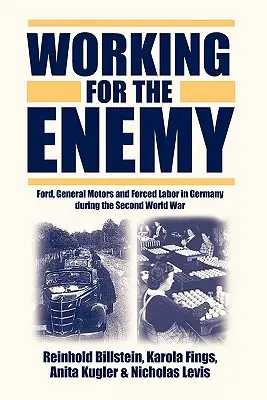 WORKING
FOR THE
ENEMY

Ford, General Motors and Forced Labor in Germany during the Second World War

Reinhold Billstein, Karola Fings, Anita Kugler & Nicholas Levis